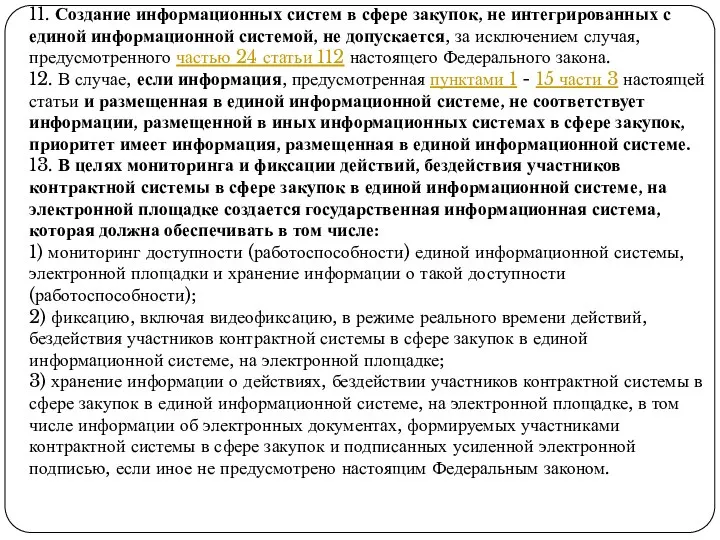 11. Создание информационных систем в сфере закупок, не интегрированных с единой информационной системой, не допускается, за исключением случая, предусмотренного частью 24 статьи 112 настоящего Федерального закона.
12. В случае, если информация, предусмотренная пунктами 1 - 15 части 3 настоящей статьи и размещенная в единой информационной системе, не соответствует информации, размещенной в иных информационных системах в сфере закупок, приоритет имеет информация, размещенная в единой информационной системе.
13. В целях мониторинга и фиксации действий, бездействия участников контрактной системы в сфере закупок в единой информационной системе, на электронной площадке создается государственная информационная система, которая должна обеспечивать в том числе:
1) мониторинг доступности (работоспособности) единой информационной системы, электронной площадки и хранение информации о такой доступности (работоспособности);
2) фиксацию, включая видеофиксацию, в режиме реального времени действий, бездействия участников контрактной системы в сфере закупок в единой информационной системе, на электронной площадке;
3) хранение информации о действиях, бездействии участников контрактной системы в сфере закупок в единой информационной системе, на электронной площадке, в том числе информации об электронных документах, формируемых участниками контрактной системы в сфере закупок и подписанных усиленной электронной подписью, если иное не предусмотрено настоящим Федеральным законом.